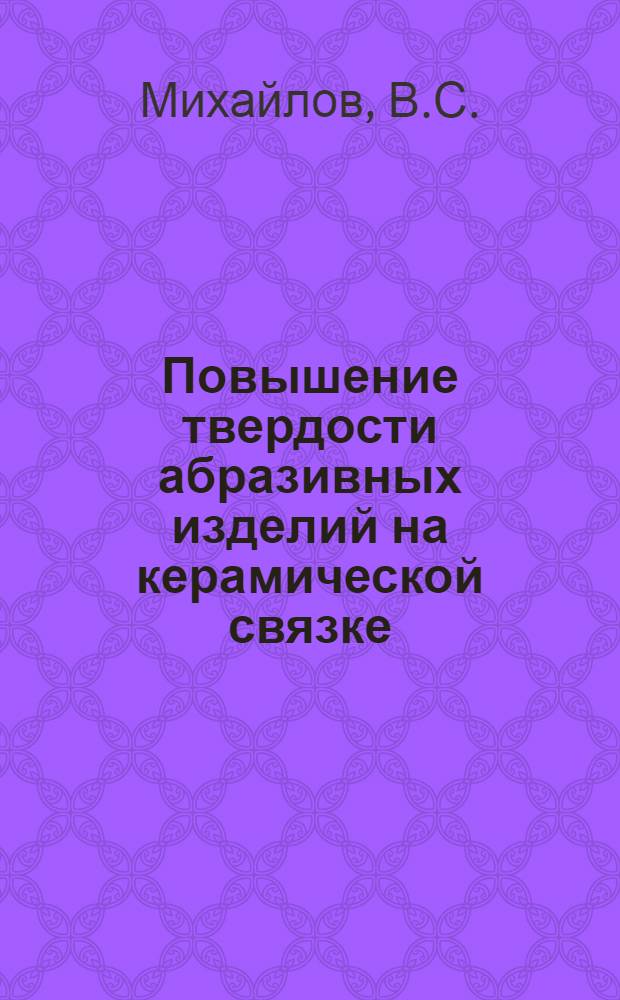 Михайлов, В.С.

Повышение твердости абразивных изделий на керамической связке